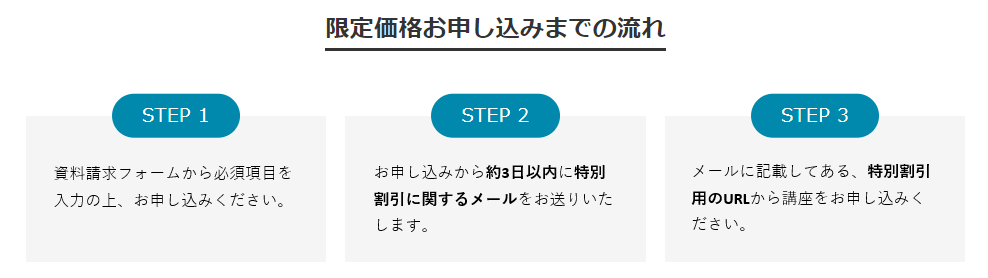 限定価格お申し込みまでの流れ

STEP 1

資料請求フォームから必須項目を入力の上、お申し込みください。

STEP 2

お申し込みから約3日以内に特別割引に関するメールをお送りいたします。

STEP 3

メールに記載してある、特別割引用のURLから講座をお申し込みください。